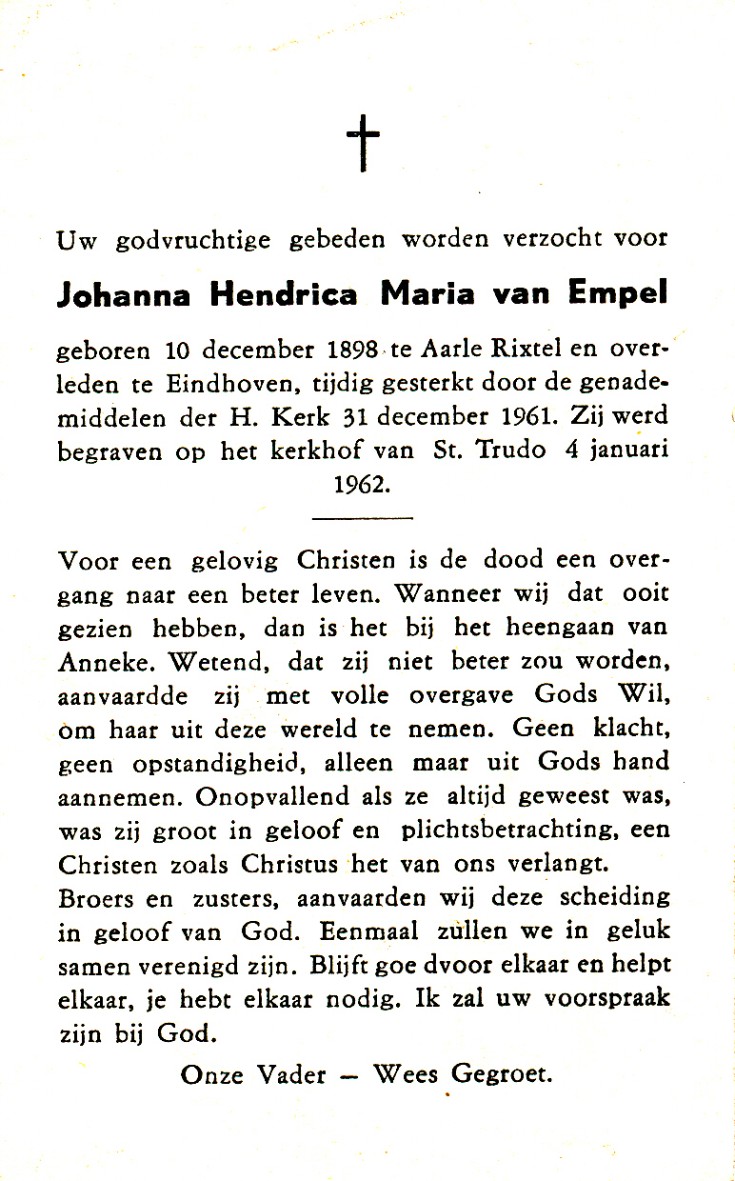 †

Uw godvruchtige gebeden worden verzocht voor

Johanna Hendrica Maria van Empel

geboren 10 december 1898 te Aarle Rixtel en overleden te Eindhoven, tijdig gesterkt door de genademiddelen der H. Kerk 31 december 1961. Zij werd begraven op het kerkhof van St. Trudo 4 januari 1962.

Voor een gelovig Christen is de dood een overgang naar een beter leven. Wanneer wij dat ooit gezien hebben, dan is het bij het heengaan van Anneke. Wetend, dat zij niet beter zou worden, aanvaardde zij met volle overgave Gods Wil, om haar uit deze wereld te nemen. Geen klacht, geen opstandigheid, alleen maar uit Gods hand aannemen. Onopvallend als ze altijd geweest was, was zij groot in geloof en plichtsbetrachting, een Christen zoals Christus het van ons verlangt.
Broers en zusters, aanvaarden wij deze scheiding in geloof van God. Eenmaal zullen we in geluk samen verenigd zijn. Blijft goe dvoor elkaar en helpt elkaar, je hebt elkaar nodig. Ik zal uw voorspraak zijn bij God.

Onze Vader — Wees Gegroet.